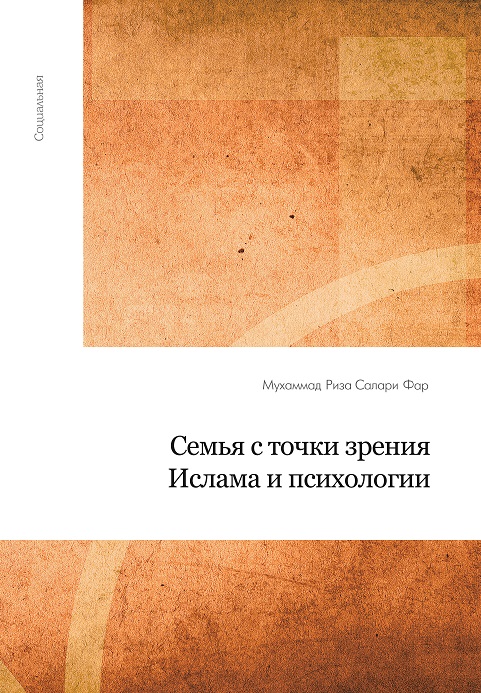 Социальная

Мухаммад Риза Салари Фар

Семья с точки зрения
Ислама и психологии